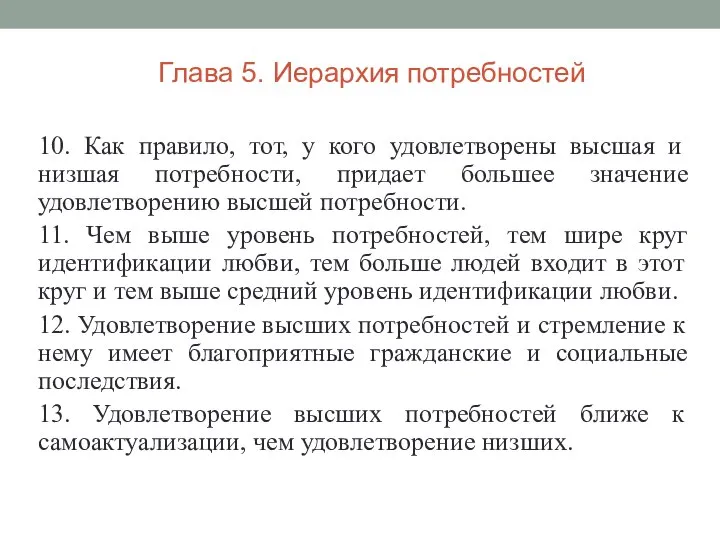 Глава 5. Иерархия потребностей

10. Как правило, тот, у кого удовлетворены высшая и низшая потребности, придает большее значение удовлетворению высшей потребности.

11. Чем выше уровень потребностей, тем шире круг идентификации любви, тем больше людей входит в этот круг и тем выше средний уровень идентификации любви.

12. Удовлетворение высших потребностей и стремление к нему имеет благоприятные гражданские и социальные последствия.

13. Удовлетворение высших потребностей ближе к самоактуализации, чем удовлетворение низших.